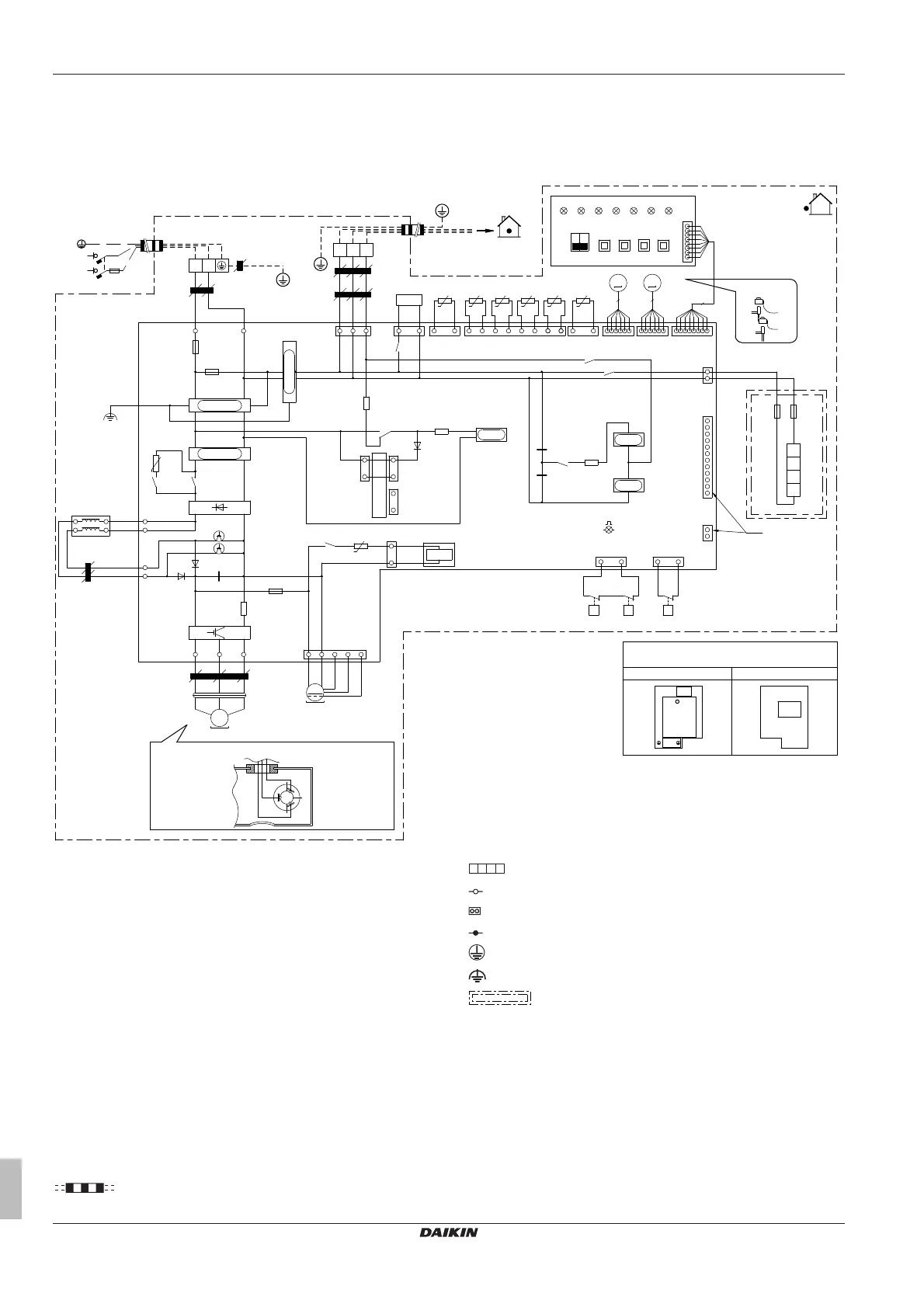 DAIKIN